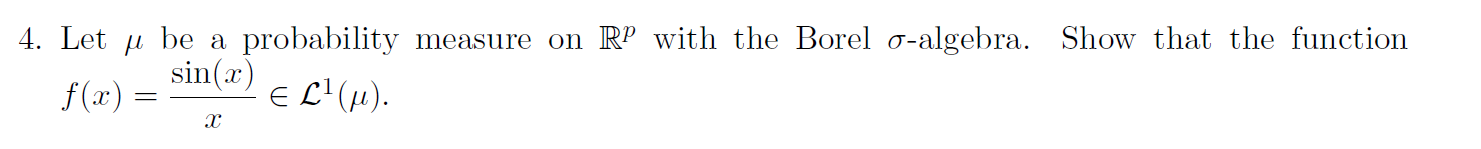 4. Let $\mu$ be a probability measure on $\mathbb{R}^p$ with the Borel $\sigma$-algebra. Show that the function $f(x) = \frac{\sin(x)}{x} \in \mathcal{L}^1(\mu)$.